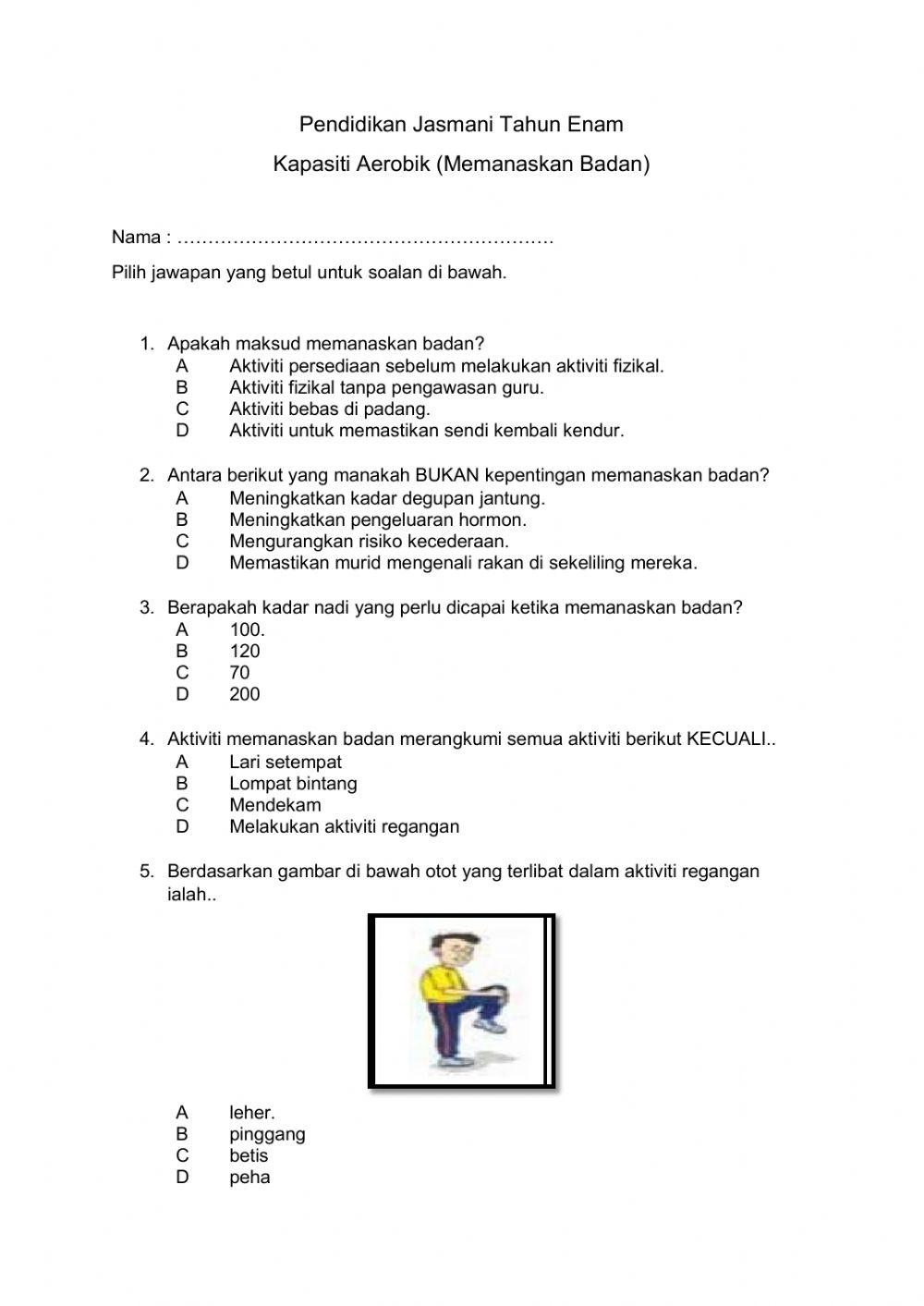 Pendidikan Jasmani Tahun Enam

Kapasiti Aerobik (Memanaskan Badan)

Nama : ……………………………………………………

Pilih jawapan yang betul untuk soalan di bawah.

1. Apakah maksud memanaskan badan?
A Aktiviti persediaan sebelum melakukan aktiviti fizikal.
B Aktiviti fizikal tanpa pengawasan guru.
C Aktiviti bebas di padang.
D Aktiviti untuk memastikan sendi kembali kendur.

2. Antara berikut yang manakah BUKAN kepentingan memanaskan badan?
A Meningkatkan kadar degupan jantung.
B Meningkatkan pengeluaran hormon.
C Mengurangkan risiko kecederaan.
D Memastikan murid mengenali rakan di sekeliling mereka.

3. Berapakah kadar nadi yang perlu dicapai ketika memanaskan badan?
A 100.
B 120
C 70
D 200

4. Aktiviti memanaskan badan merangkumi semua aktiviti berikut KECUALI..
A Lari setempat
B Lompat bintang
C Mendekam
D Melakukan aktiviti regangan

5. Berdasarkan gambar di bawah otot yang terlibat dalam aktiviti regangan ialah..

A leher.
B pinggang
C betis
D peha